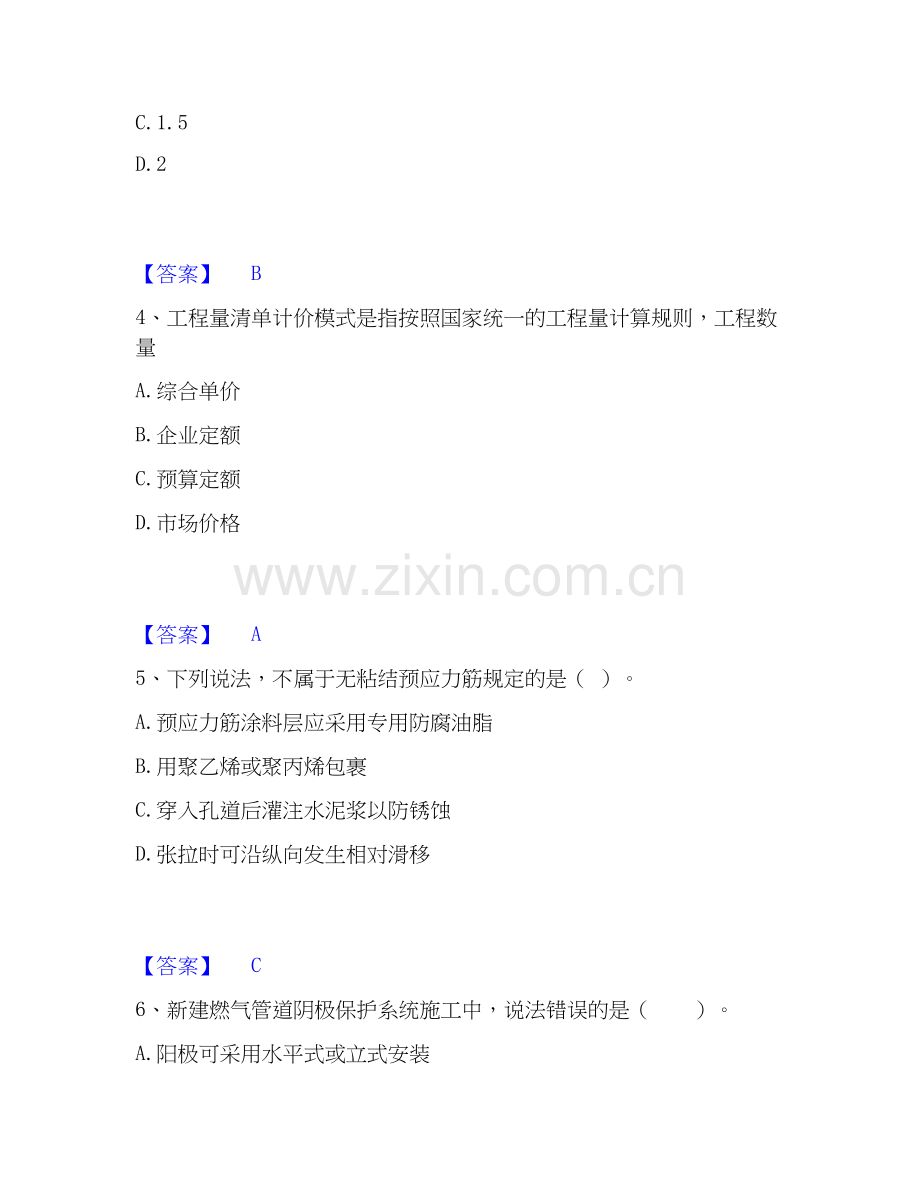 C. 1. 5

D. 2

【答案】 B

4、工程量清单计价模式是指按照国家统一的工程量计算规则，工程数量

A. 综合单价

B. 企业定额

C. 预算定额

D. 市场价格

www.zixin.com.cn

【答案】 A

5、下列说法，不属于无粘结预应力筋规定的是（ ）。

A. 预应力筋涂料层应采用专用防腐油脂

B. 用聚乙烯或聚丙烯包裹

C. 穿入孔道后灌注水泥浆以防锈蚀

D. 张拉时可沿纵向发生相对滑移

【答案】 C

6、新建燃气管道阴极保护系统施工中，说法错误的是（ ）。

A. 阳极可采用水平式或立式安装